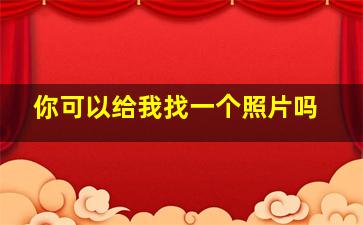 你可以给我找一个照片吗